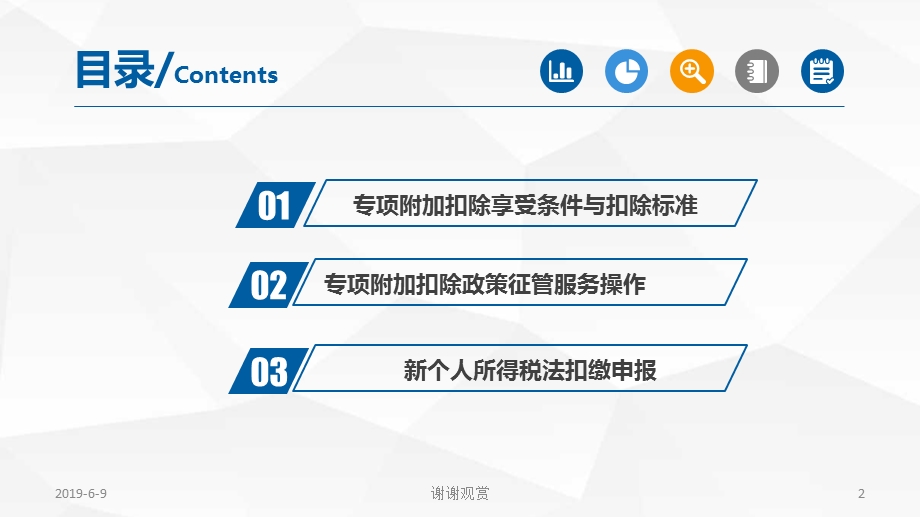 目录/Contents

01 专项附加扣除享受条件与扣除标准

02 专项附加扣除政策征管服务操作

03 新个人所得税法扣缴申报

2019-6-9

谢谢观赏

2